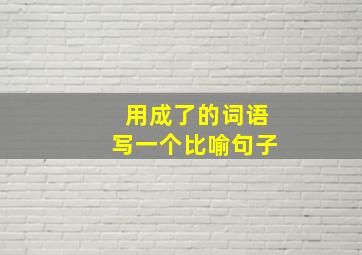 用成了的词语
写一个比喻句子